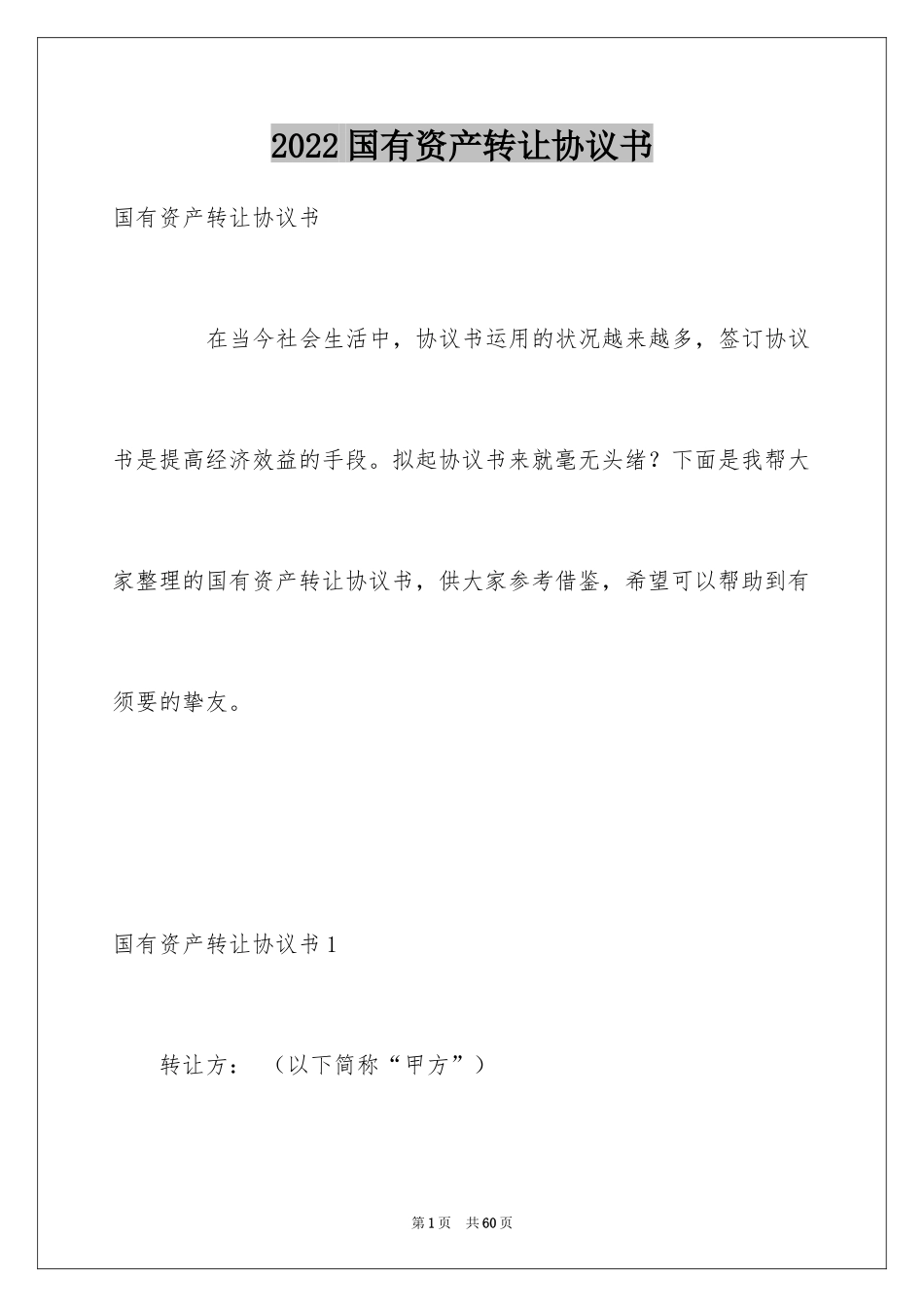 2022国有资产转让协议书

国有资产转让协议书

在当今社会生活中，协议书运用的状况越来越多，签订协议书是提高经济效益的手段。拟起协议书来就毫无头绪？下面是我帮大家整理的国有资产转让协议书，供大家参考借鉴，希望可以帮助到有须要的挚友。

国有资产转让协议书1

转让方：（以下简称“甲方”）

第1页 共60页